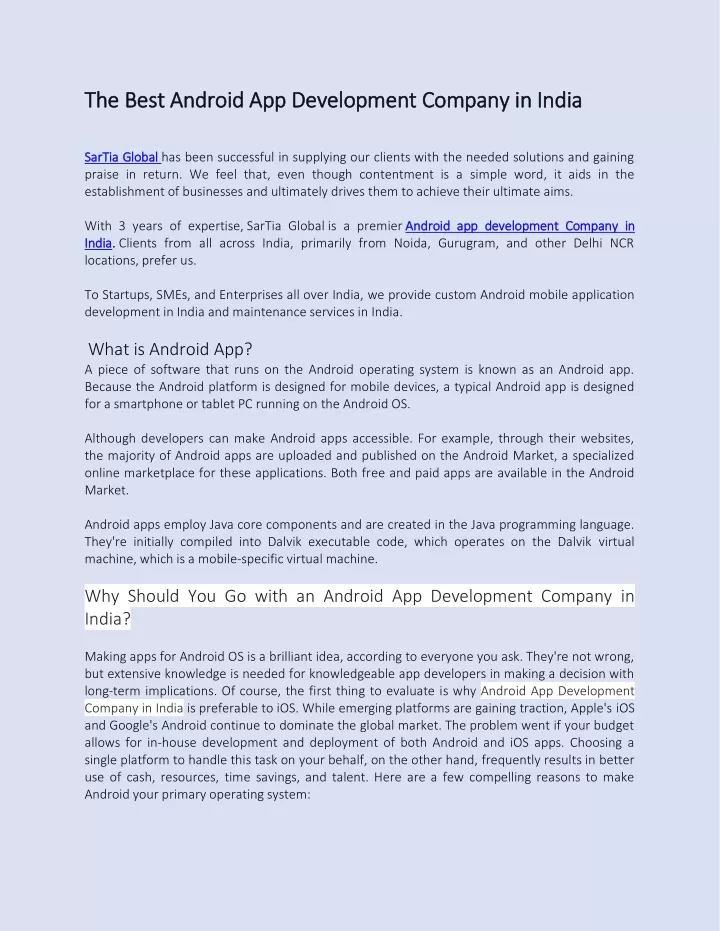 The Best Android App Development Company in India

SarTia Global has been successful in supplying our clients with the needed solutions and gaining praise in return. We feel that, even though contentment is a simple word, it aids in the establishment of businesses and ultimately drives them to achieve their ultimate aims.

With 3 years of expertise, SarTia Global is a premier Android app development Company in India. Clients from all across India, primarily from Noida, Gurugram, and other Delhi NCR locations, prefer us.

To Startups, SMEs, and Enterprises all over India, we provide custom Android mobile application development in India and maintenance services in India.

What is Android App?

A piece of software that runs on the Android operating system is known as an Android app. Because the Android platform is designed for mobile devices, a typical Android app is designed for a smartphone or tablet PC running on the Android OS.

Although developers can make Android apps accessible. For example, through their websites, the majority of Android apps are uploaded and published on the Android Market, a specialized online marketplace for these applications. Both free and paid apps are available in the Android Market.

Android apps employ Java core components and are created in the Java programming language. They're initially compiled into Dalvik executable code, which operates on the Dalvik virtual machine, which is a mobile-specific virtual machine.

Why Should You Go with an Android App Development Company in India?

Making apps for Android OS is a brilliant idea, according to everyone you ask. They're not wrong, but extensive knowledge is needed for knowledgeable app developers in making a decision with long-term implications. Of course, the first thing to evaluate is why Android App Development Company in India is preferable to iOS. While emerging platforms are gaining traction, Apple's iOS and Google's Android continue to dominate the global market. The problem went if your budget allows for in-house development and deployment of both Android and iOS apps. Choosing a single platform to handle this task on your behalf, on the other hand, frequently results in better use of cash, resources, time savings, and talent. Here are a few compelling reasons to make Android your primary operating system: